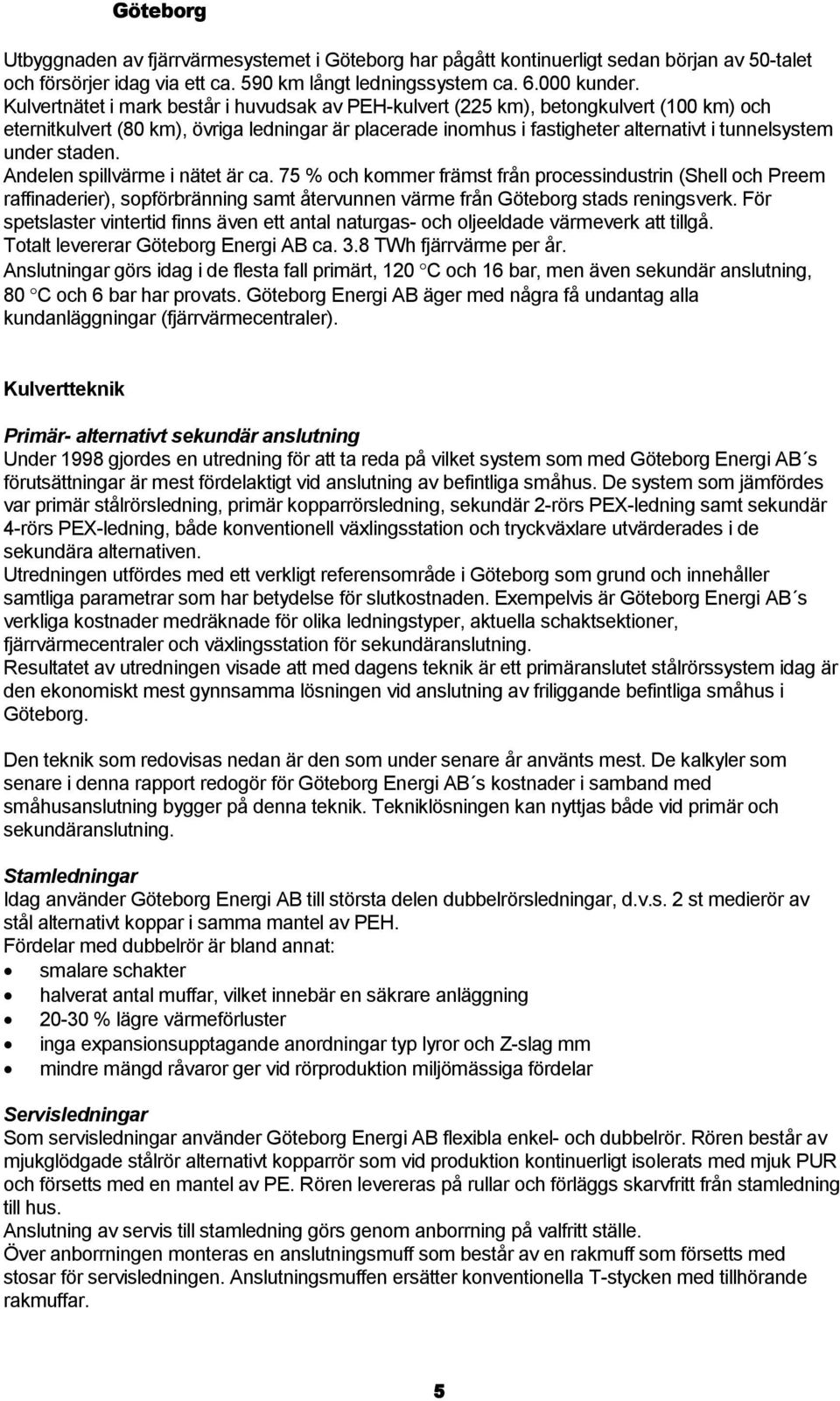 Göteborg

Utbyggnaden av fjärrvärmesystemet i Göteborg har pågått kontinuerligt sedan början av 50-talet och försörjer idag via ett ca. 590 km långt ledningssystem ca. 6.000 kunder. Kulvertnätet i mark består i huvudsak av PEH-kulvert (225 km), betongkulvert (100 km) och eternitkulvert (80 km), övriga ledningar är placerade inomhus i fastigheter alternativt i tunnelsystem under staden.
Andelen spillvärme i nätet är ca. 75 % och kommer främst från processindustrin (Shell och Preem raffinaderier), sopförbränning samt återvunnen värme från Göteborg stads reningsverk. För spetslaster vintertid finns även ett antal naturgas- och oljeeldade värmeverk att tillgå.
Totalt levererar Göteborg Energi AB ca. 3.8 TWh fjärrvärme per år.
Anslutningar görs idag i de flesta fall primärt, 120 °C och 16 bar, men även sekundär anslutning, 80 °C och 6 bar har provats. Göteborg Energi AB äger med några få undantag alla kundanläggningar (fjärrvärmecentraler).

Kulvertteknik

Primär- alternativt sekundär anslutning
Under 1998 gjordes en utredning för att ta reda på vilket system som med Göteborg Energi AB´s förutsättningar är mest fördelaktigt vid anslutning av befintliga småhus. De system som jämfördes var primär stålrörsledning, primär kopparrörsledning, sekundär 2-rörs PEX-ledning samt sekundär 4-rörs PEX-ledning, både konventionell växlingsstation och tryckväxlare utvärderades i de sekundära alternativen.
Utredningen utfördes med ett verkligt referensområde i Göteborg som grund och innehåller samtliga parametrar som har betydelse för slutkostnaden. Exempelvis är Göteborg Energi AB´s verkliga kostnader medräknade för olika ledningstyper, aktuella schaktsektioner, fjärrvärmecentraler och växlingsstation för sekundäranslutning.
Resultatet av utredningen visade att med dagens teknik är ett primäranslutet stålrörssystem idag är den ekonomiskt mest gynnsamma lösningen vid anslutning av friliggande befintliga småhus i Göteborg.

Den teknik som redovisas nedan är den som under senare år använts mest. De kalkyler som senare i denna rapport redogör för Göteborg Energi AB´s kostnader i samband med småhusanslutning bygger på denna teknik. Tekniklösningen kan nyttjas både vid primär och sekundäranslutning.

Stamledningar
Idag använder Göteborg Energi AB till största delen dubbelrörsledningar, d.v.s. 2 st medierör av stål alternativt koppar i samma mantel av PEH.
Fördelar med dubbelrör är bland annat:
• smalare schakter
• halverat antal muffar, vilket innebär en säkrare anläggning
• 20-30 % lägre värmeförluster
• inga expansionsupptagande anordningar typ lyror och Z-slag mm
• mindre mängd råvaror ger vid rörproduktion miljömässiga fördelar

Servisledningar
Som servisledningar använder Göteborg Energi AB flexibla enkel- och dubbelrör. Rören består av mjukglödgade stålrör alternativt kopparrör som vid produktion kontinuerligt isolerats med mjuk PUR och försetts med en mantel av PE. Rören levereras på rullar och förläggs skarvfritt från stamledning till hus.
Anslutning av servis till stamledning görs genom anborrning på valfritt ställe.
Över anborrningen monteras en anslutningsmuff som består av en rakmuff som försetts med stosar för servisledningen. Anslutningsmuffen ersätter konventionella T-stycken med tillhörande rakmuffar.

5